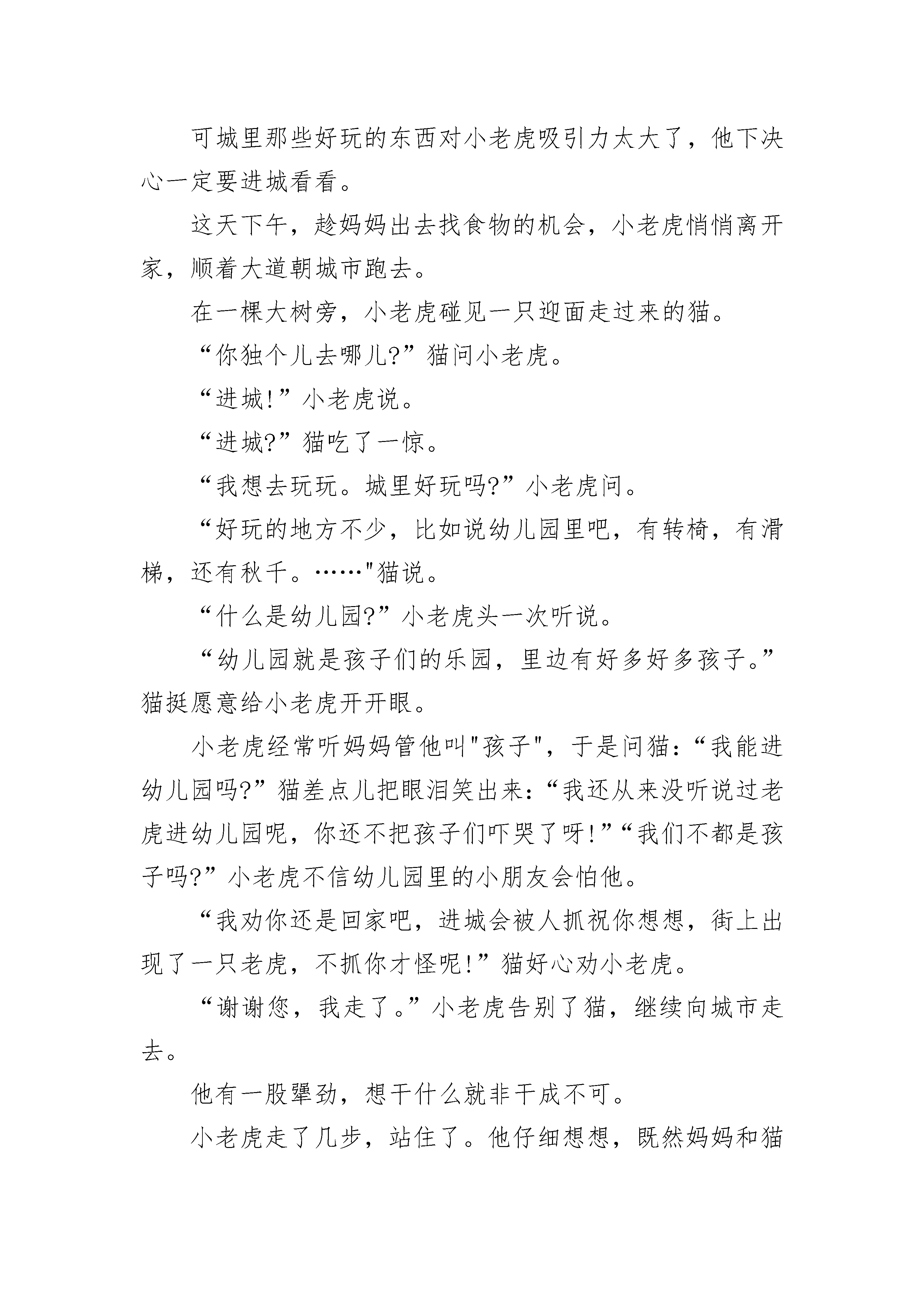 可城里那些好玩的东西对小老虎吸引力太大了，他下决心一定要进城看看。

这天下午，趁妈妈出去找食物的机会，小老虎悄悄离开家，顺着大道朝城市跑去。

在一棵大树旁，小老虎碰见一只迎面走过来的猫。

“你独个儿去哪儿?”猫问小老虎。

“进城!”小老虎说。

“进城?”猫吃了一惊。

“我想去玩玩。城里好玩吗?”小老虎问。

“好玩的地方不少，比如说幼儿园里吧，有转椅，有滑梯，还有秋千。……"猫说。

“什么是幼儿园?”小老虎头一次听说。

“幼儿园就是孩子们的乐园，里边有好多好多孩子。”猫挺愿意给小老虎开开眼。

小老虎经常听妈妈管他叫"孩子"，于是问猫：“我能进幼儿园吗?”猫差点儿把眼泪笑出来：“我还从来没听说过老虎进幼儿园呢，你还不把孩子们吓哭了呀!”“我们不都是孩子吗?”小老虎不信幼儿园里的小朋友会怕他。

“我劝你还是回家吧，进城会被人抓祝你想想，街上出现了一只老虎，不抓你才怪呢!”猫好心劝小老虎。

“谢谢您，我走了。”小老虎告别了猫，继续向城市走去。

他有一股犟劲，想干什么就非干成不可。

小老虎走了几步，站住了。他仔细想想，既然妈妈和猫